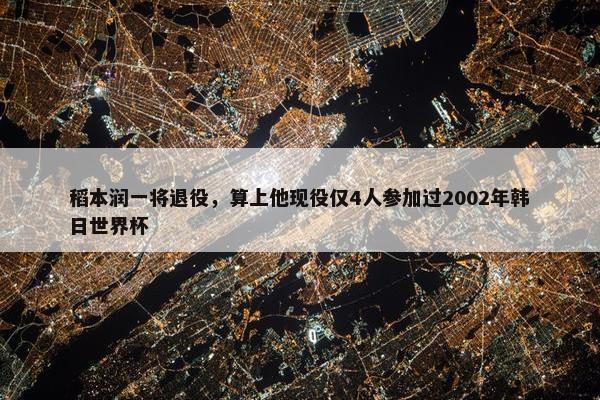 稻本润一将退役，算上他现役仅4人参加过2002年韩日世界杯